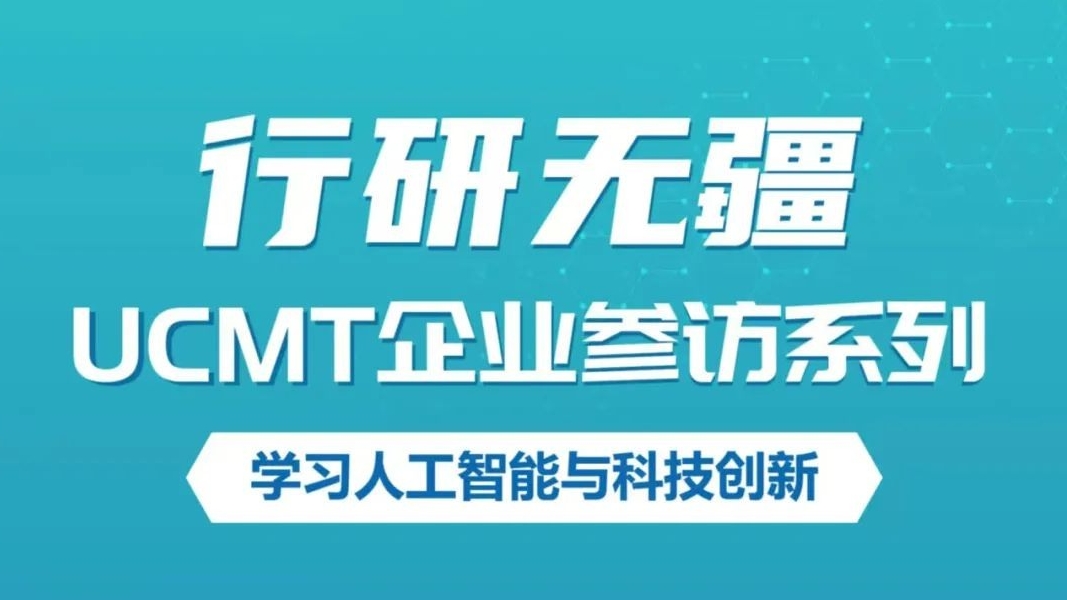 行研无疆

UCMT企业参访系列

学习人工智能与科技创新